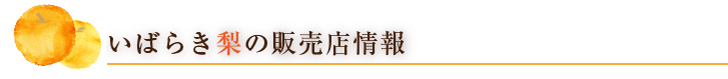 いばらき梨の販売店情報